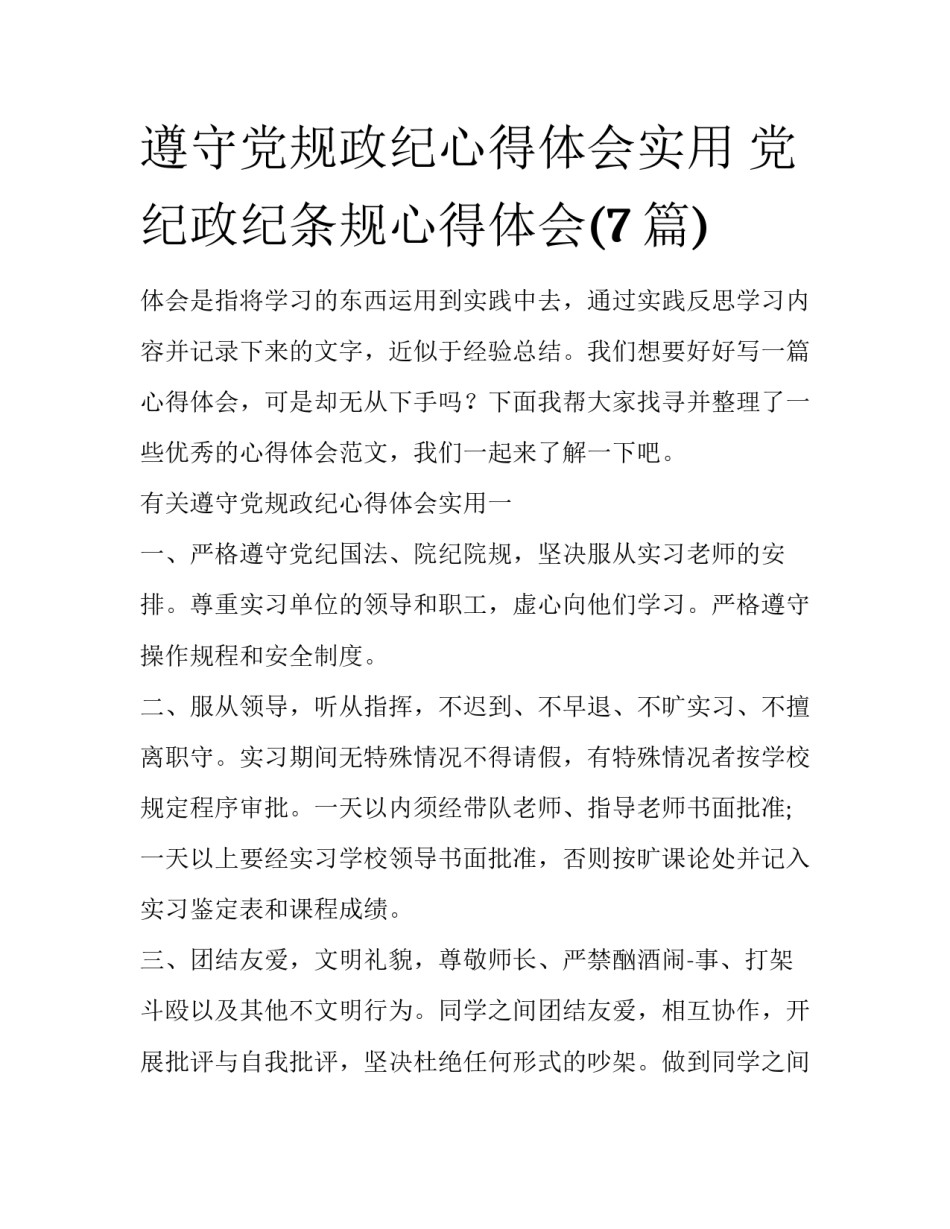 遵守党规政纪心得体会实用 党纪政纪条规心得体会(7 篇)

体会是指将学习的东西运用到实践中去，通过实践反思学习内容并记录下来的文字，近似于经验总结。我们想要好好写一篇心得体会，可是却无从下手吗？下面我帮大家找寻并整理了一些优秀的心得体会范文，我们一起来了解一下吧。

有关遵守党规政纪心得体会实用一

一、严格遵守党纪国法、院纪院规，坚决服从实习老师的安排。尊重实习单位的领导和职工，虚心向他们学习。严格遵守操作规程和安全制度。

二、服从领导，听从指挥，不迟到、不早退、不旷实习、不擅离职守。实习期间无特殊情况不得请假，有特殊情况者按学校规定程序审批。一天以内须经带队老师、指导老师书面批准;一天以上要经实习学校领导书面批准，否则按旷课论处并记入实习鉴定表和课程成绩。

三、团结友爱，文明礼貌，尊敬师长、严禁酗酒闹-事、打架斗殴以及其他不文明行为。同学之间团结友爱，相互协作，开展批评与自我批评，坚决杜绝任何形式的吵架。做到同学之间